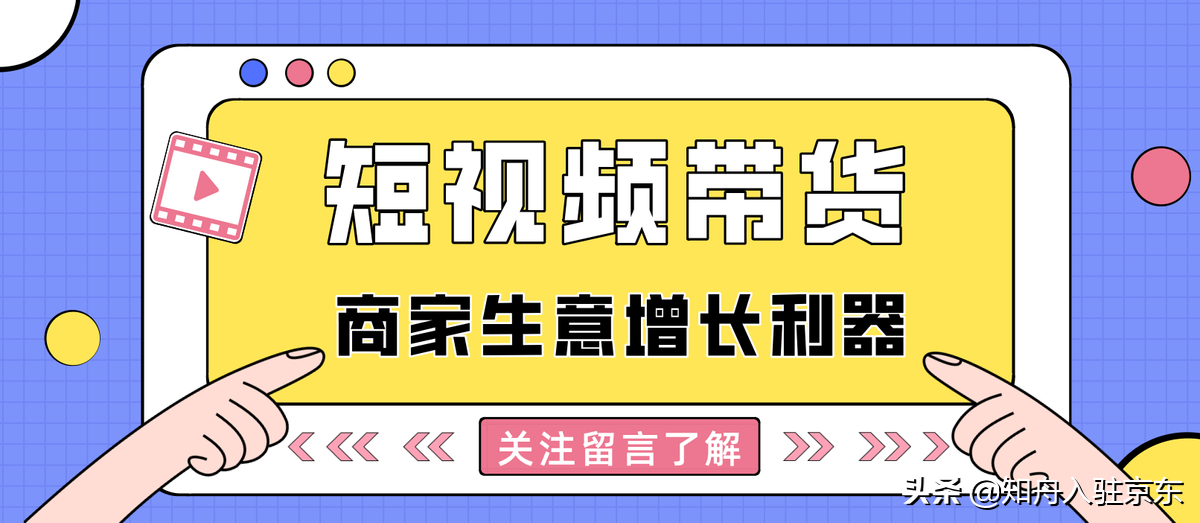 短视频带货

商家生意增长利器

关注留言了解

头条 @知舟入驻京东